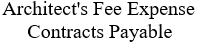 Architect's Fee Expense
Contracts Payable